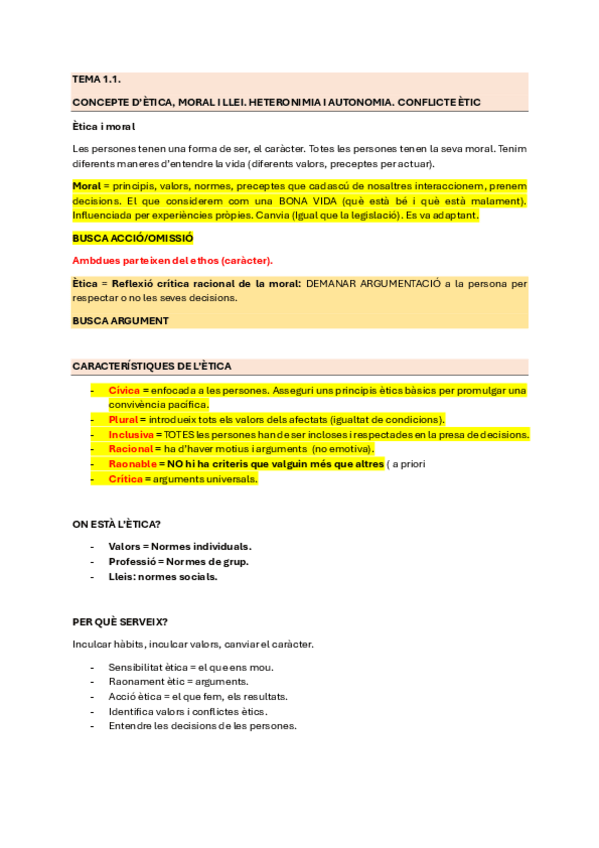 TEMA 1.1.

CONCEPTE D'ÈTICA, MORAL I LLEI. HETERONIMIA I AUTONOMIA. CONFLICTE ÈTIC

Ètica i moral

Les persones tenen una forma de ser, el caràcter. Totes les persones tenen la seva moral. Tenim diferents maneres d'entendre la vida (diferents valors, preceptes per actuar).

Moral = principis, valors, normes, preceptes que cadascú de nosaltres interaccionem, prenem decisions. El que considerem com una BONA VIDA (què està bé i què està malament). Influenciada per experiències pròpies. Canvia (Igual que la legislació). Es va adaptant.

BUSCA ACCIÓ/OMISSIÓ

Ambdues parteixen del ethos (caràcter).

Ètica = Reflexió crítica racional de la moral: DEMANAR ARGUMENTACIÓ a la persona per respectar o no les seves decisions.

BUSCA ARGUMENT

CARACTERÍSTIQUES DE L'ÈTICA

- Cívica = enfocada a les persones. Asseguri uns principis ètics bàsics per promulgar una convivència pacífica.
- Plural = introdueix tots els valors dels afectats (igualtat de condicions).
- Inclusiva = TOTES les persones han de ser incloses i respectades en la presa de decisions.
- Racional = ha d'haver motius i arguments (no emotiva).
- Raonable = NO hi ha criteris que valguin més que altres ( a priori
- Crítica = arguments universals.

ON ESTÀ L'ÈTICA?

- Valors = Normes individuals.
- Professió = Normes de grup.
- Lleis: normes socials.

PER QUÈ SERVEIX?

Inculcar hàbits, inculcar valors, canviar el caràcter.

- Sensibilitat ètica = el que ens mou.
- Raonament ètic = arguments.
- Acció ètica = el que fem, els resultats.
- Identifica valors i conflictes ètics.
- Entendre les decisions de les persones.